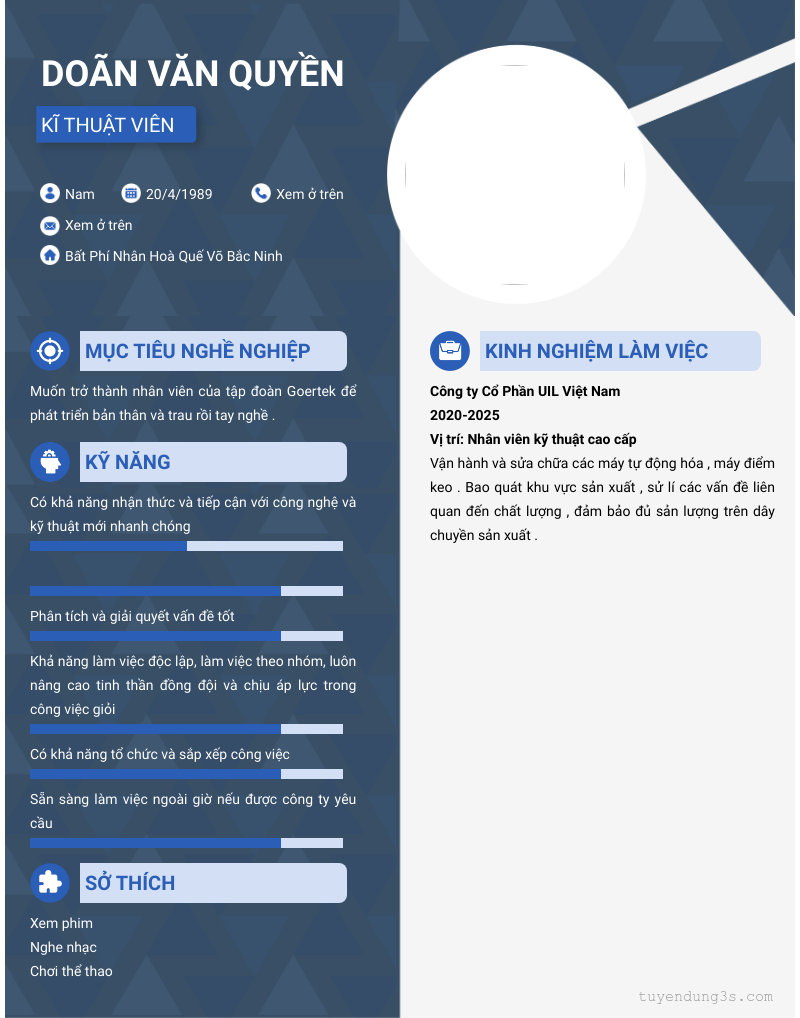 DOÃN VĂN QUYỀN

KĨ THUẬT VIÊN

Nam 20/4/1989 Xem ở trên

Xem ở trên

Bất Phí Nhân Hoà Quế Võ Bắc Ninh

MỤC TIÊU NGHỀ NGHIỆP

Muốn trở thành nhân viên của tập đoàn Goertek để phát triển bản thân và trau rồi tay nghề .

KỸ NĂNG

Có khả năng nhận thức và tiếp cận với công nghệ và kỹ thuật mới nhanh chóng

Phân tích và giải quyết vấn đề tốt

Khả năng làm việc độc lập, làm việc theo nhóm, luôn nâng cao tinh thần đồng đội và chịu áp lực trong công việc giỏi

Có khả năng tổ chức và sắp xếp công việc

Sẵn sàng làm việc ngoài giờ nếu được công ty yêu cầu

SỞ THÍCH

Xem phim
Nghe nhạc
Chơi thể thao

KINH NGHIỆM LÀM VIỆC

Công ty Cổ Phần UIL Việt Nam
2020-2025
Vị trí: Nhân viên kỹ thuật cao cấp
Vận hành và sửa chữa các máy tự động hóa , máy điểm keo . Bao quát khu vực sản xuất , sử lí các vấn đề liên quan đến chất lượng , đảm bảo đủ sản lượng trên dây chuyền sản xuất .

tuyendung3s.com